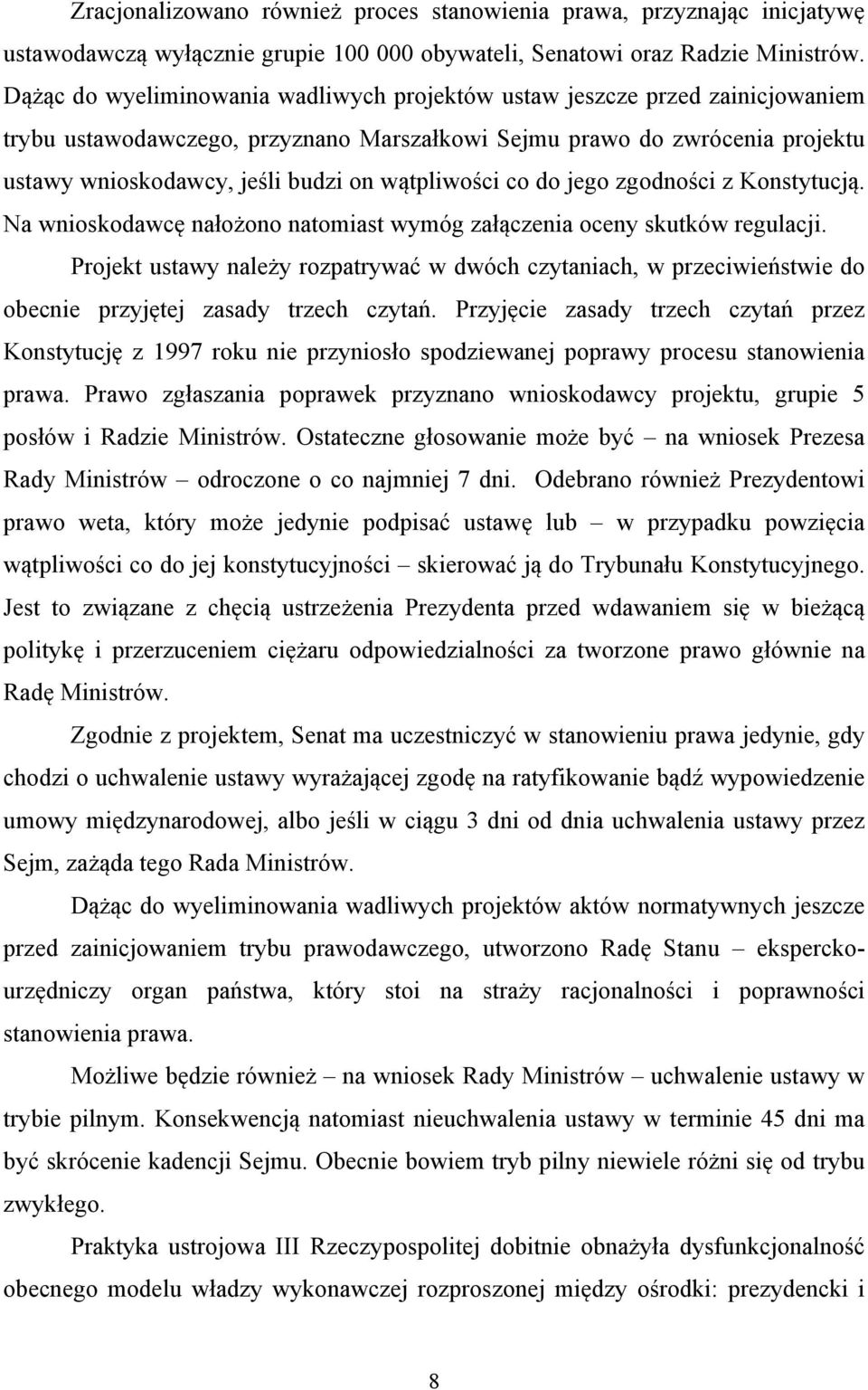 Zracjonalizowano również proces stanowienia prawa, przyznając inicjatywę ustawodawczą wyłącznie grupie 100 000 obywateli, Senatowi oraz Radzie Ministrów. Dążąc do wyeliminowania wadliwych projektów ustaw jeszcze przed zainicjowaniem trybu ustawodawczego, przyznano Marszałkowi Sejmu prawo do zwrócenia projektu ustawy wnioskodawcy, jeśli budzi on wątpliwości co do jego zgodności z Konstytucją. Na wnioskodawcę nałożono natomiast wymóg załączenia oceny skutków regulacji.

Projekt ustawy należy rozpatrywać w dwóch czytaniach, w przeciwieństwie do obecnie przyjętej zasady trzech czytań. Przyjęcie zasady trzech czytań przez Konstytucję z 1997 roku nie przyniosło spodziewanej poprawy procesu stanowienia prawa. Prawo zgłaszania poprawek przyznano wnioskodawcy projektu, grupie 5 posłów i Radzie Ministrów. Ostateczne głosowanie może być – na wniosek Prezesa Rady Ministrów – odroczone o co najmniej 7 dni. Odebrano również Prezydentowi prawo weta, który może jedynie podpisać ustawę lub – w przypadku powzięcia wątpliwości co do jej konstytucyjności – skierować ją do Trybunału Konstytucyjnego. Jest to związane z chęcią ustrzeżenia Prezydenta przed wdawaniem się w bieżącą politykę i przerzuceniem ciężaru odpowiedzialności za tworzone prawo głównie na Radę Ministrów.

Zgodnie z projektem, Senat ma uczestniczyć w stanowieniu prawa jedynie, gdy chodzi o uchwalenie ustawy wyrażającej zgodę na ratyfikowanie bądź wypowiedzenie umowy międzynarodowej, albo jeśli w ciągu 3 dni od dnia uchwalenia ustawy przez Sejm, zażąda tego Rada Ministrów.

Dążąc do wyeliminowania wadliwych projektów aktów normatywnych jeszcze przed zainicjowaniem trybu prawodawczego, utworzono Radę Stanu – ekspercko-urzędniczy organ państwa, który stoi na straży racjonalności i poprawności stanowienia prawa.

Możliwe będzie również – na wniosek Rady Ministrów – uchwalenie ustawy w trybie pilnym. Konsekwencją natomiast nieuchwalenia ustawy w terminie 45 dni ma być skrócenie kadencji Sejmu. Obecnie bowiem tryb pilny niewiele różni się od trybu zwykłego.

Praktyka ustrojowa III Rzeczypospolitej dobitnie obnażyła dysfunkcjonalność obecnego modelu władzy wykonawczej rozproszonej między ośrodki: prezydencki i

8